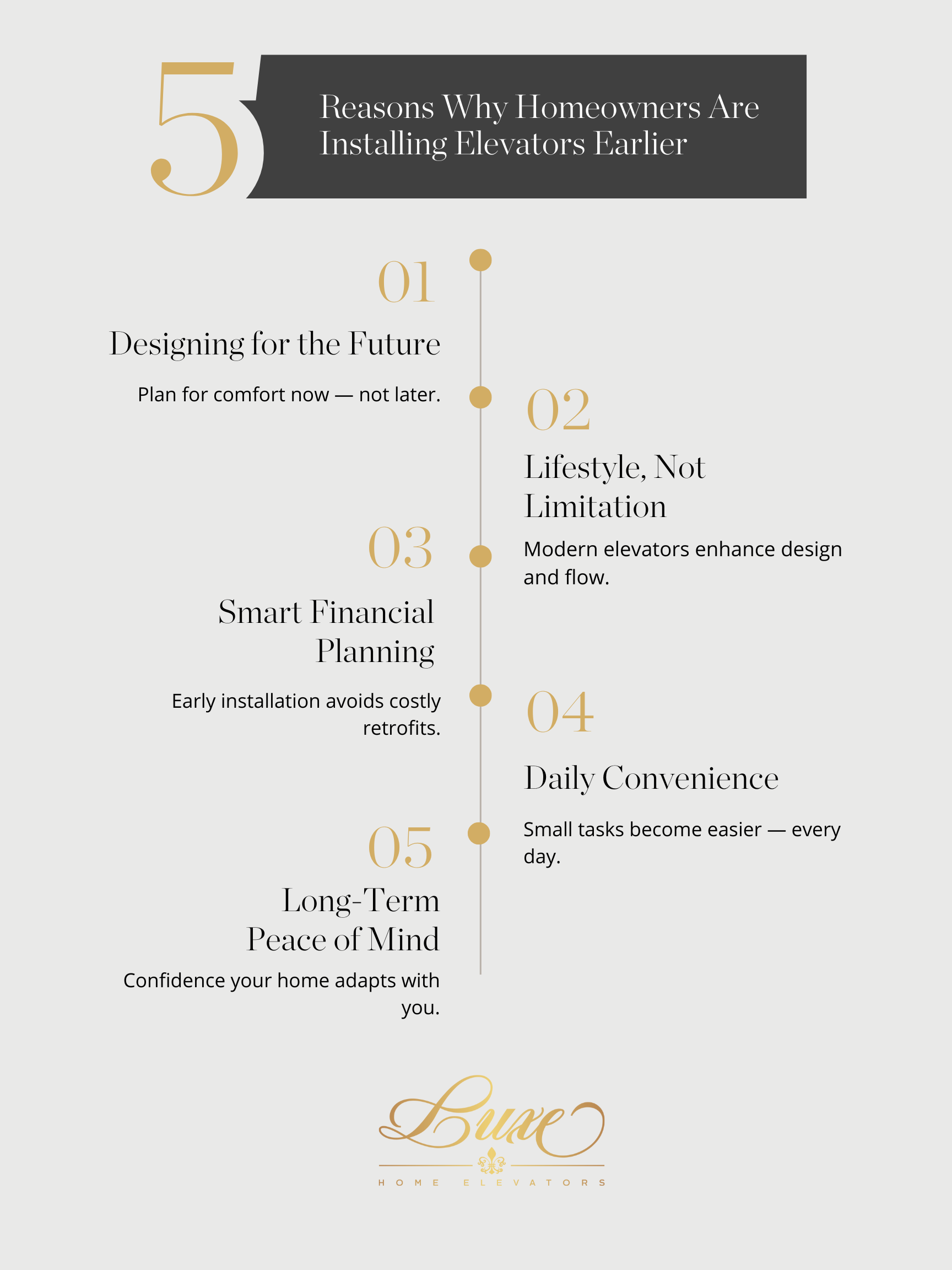 5 Reasons Why Homeowners Are Installing Elevators Earlier

01

Designing for the Future

Plan for comfort now — not later.

02

Lifestyle, Not Limitation

Modern elevators enhance design and flow.

03

Smart Financial Planning

Early installation avoids costly retrofits.

04

Daily Convenience

Small tasks become easier — every day.

05

Long-Term Peace of Mind

Confidence your home adapts with you.

Luxe

HOME ELEVATORS